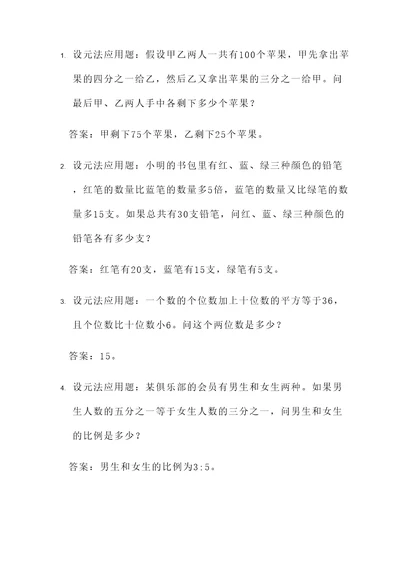 1. 设元法应用题：假设甲乙两人一共有100个苹果，甲先拿出苹果的四分之一给乙，然后乙又拿出苹果的三分之一给甲。问最后甲、乙两人手中各剩下多少个苹果？

答案：甲剩下75个苹果，乙剩下25个苹果。

2. 设元法应用题：小明的书包里有红、蓝、绿三种颜色的铅笔，红笔的数量比蓝笔的数量多5倍，蓝笔的数量又比绿笔的数量多15支。如果总共有30支铅笔，问红、蓝、绿三种颜色的铅笔各有多少支？

答案：红笔有20支，蓝笔有15支，绿笔有5支。

3. 设元法应用题：一个数的个位数加上十位数的平方等于36，且个位数比十位数小6。问这个两位数是多少？

答案：15。

4. 设元法应用题：某俱乐部的会员有男生和女生两种。如果男生人数的五分之一等于女生人数的三分之一，问男生和女生的比例是多少？

答案：男生和女生的比例为3:5。